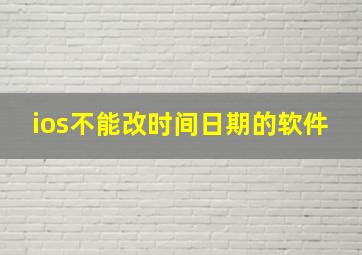 ios不能改时间日期的软件